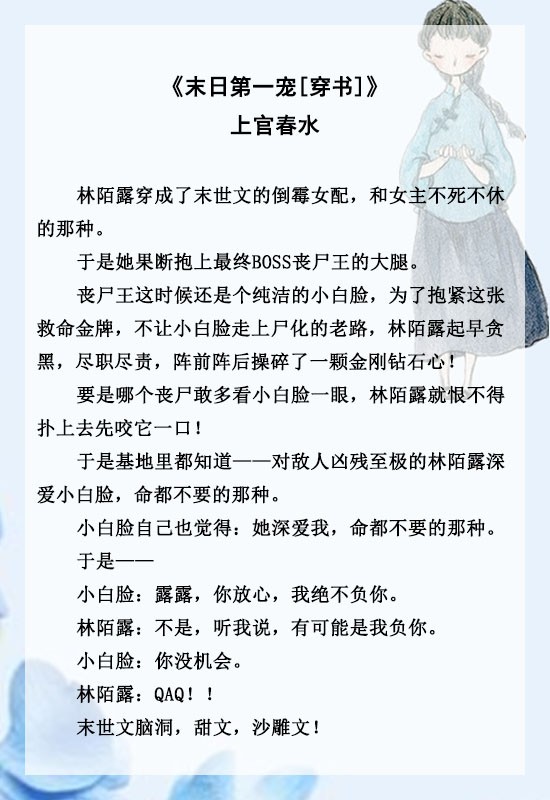 《末日第一宠[穿书]》
上官春水

林陌露穿成了末世文的倒霉女配，和女主不死不休的那种。

于是她果断抱上最终BOSS丧尸王的大腿。

丧尸王这时候还是个纯洁的小白脸，为了抱紧这张救命金牌，不让小白脸走上尸化的老路，林陌露起早贪黑，尽职尽责，阵前阵后操碎了一颗金刚钻石心！

要是哪个丧尸敢多看小白脸一眼，林陌露就恨不得扑上去先咬它一口！

于是基地里都知道——对敌人凶残至极的林陌露深爱小白脸，命都不要的那种。

小白脸自己也觉得：她深爱我，命都不要的那种。

于是——

小白脸：露露，你放心，我绝不负你。

林陌露：不是，听我说，有可能是我负你。

小白脸：你没机会。

林陌露：QAQ！！

末世文脑洞，甜文，沙雕文！